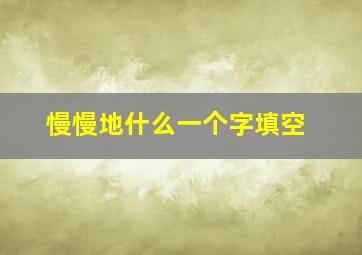 慢慢地什么一个字填空